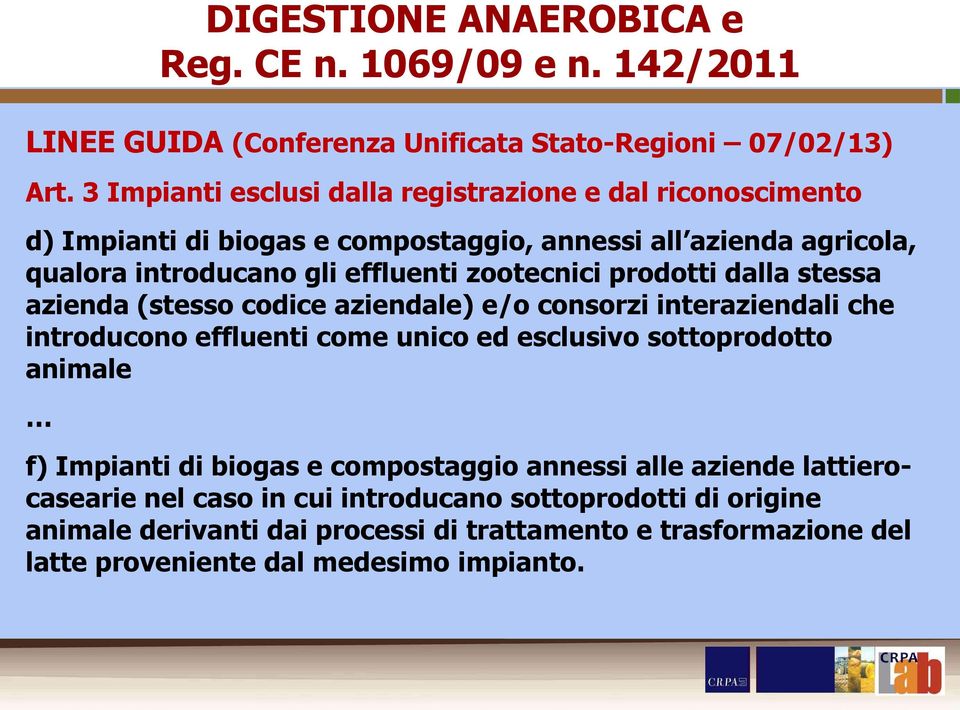 DIGESTIONE ANAEROBICA e Reg. CE n. 1069/09 e n. 142/2011

LINEE GUIDA (Conferenza Unificata Stato-Regioni – 07/02/13)

Art. 3 Impianti esclusi dalla registrazione e dal riconoscimento

d) Impianti di biogas e compostaggio, annessi all'azienda agricola, qualora introducano gli effluenti zootecnici prodotti dalla stessa azienda (stesso codice aziendale) e/o consorzi interaziendali che introducono effluenti come unico ed esclusivo sottoprodotto animale

…

f) Impianti di biogas e compostaggio annessi alle aziende lattiero-casearie nel caso in cui introducano sottoprodotti di origine animale derivanti dai processi di trattamento e trasformazione del latte proveniente dal medesimo impianto.

CRPA

CRPA lab